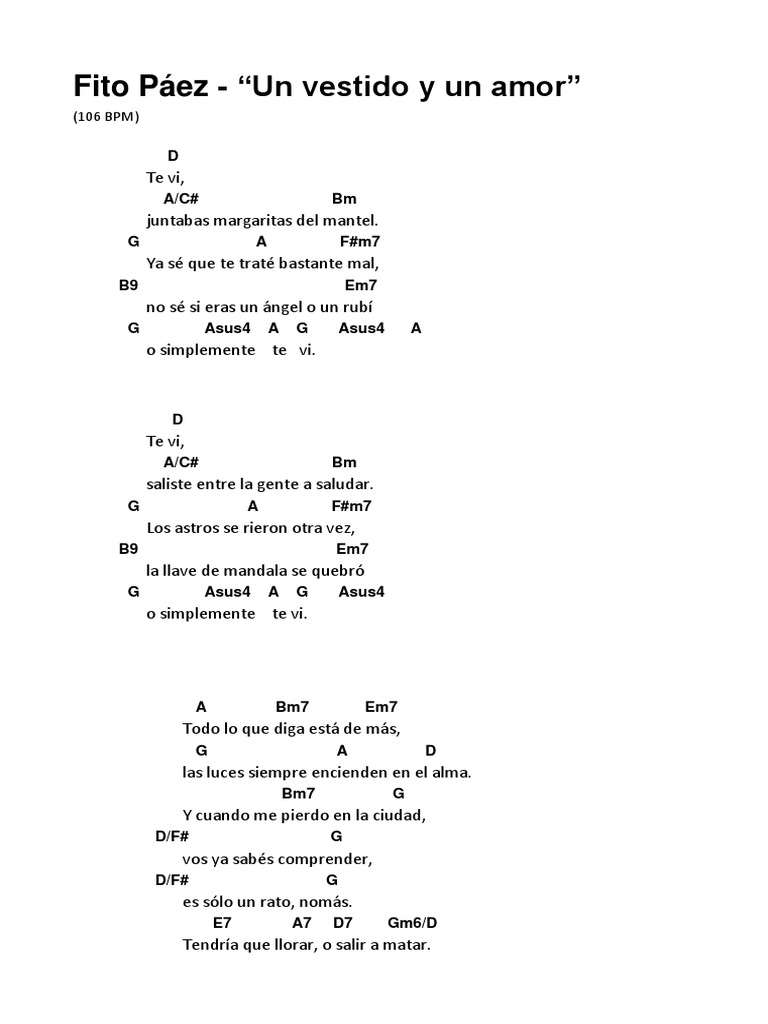 Fito Páez - “Un vestido y un amor”
(106 BPM)

D
Te vi,
A/C# Bm
juntabas margaritas del mantel.
G A F#m7
Ya sé que te traté bastante mal,
B9 Em7
no sé si eras un ángel o un rubí
G Asus4 A G Asus4 A
o simplemente te vi.

D
Te vi,
A/C# Bm
saliste entre la gente a saludar.
G A F#m7
Los astros se rieron otra vez,
B9 Em7
la llave de mandala se quebró
G Asus4 A G Asus4
o simplemente te vi.

A Bm7 Em7
Todo lo que diga está de más,
G A D
las luces siempre encienden en el alma.
Bm7 G
Y cuando me pierdo en la ciudad,
D/F# G
vos ya sabés comprender,
D/F# G
es sólo un rato, nomás.
E7 A7 D7 Gm6/D
Tendría que llorar, o salir a matar.